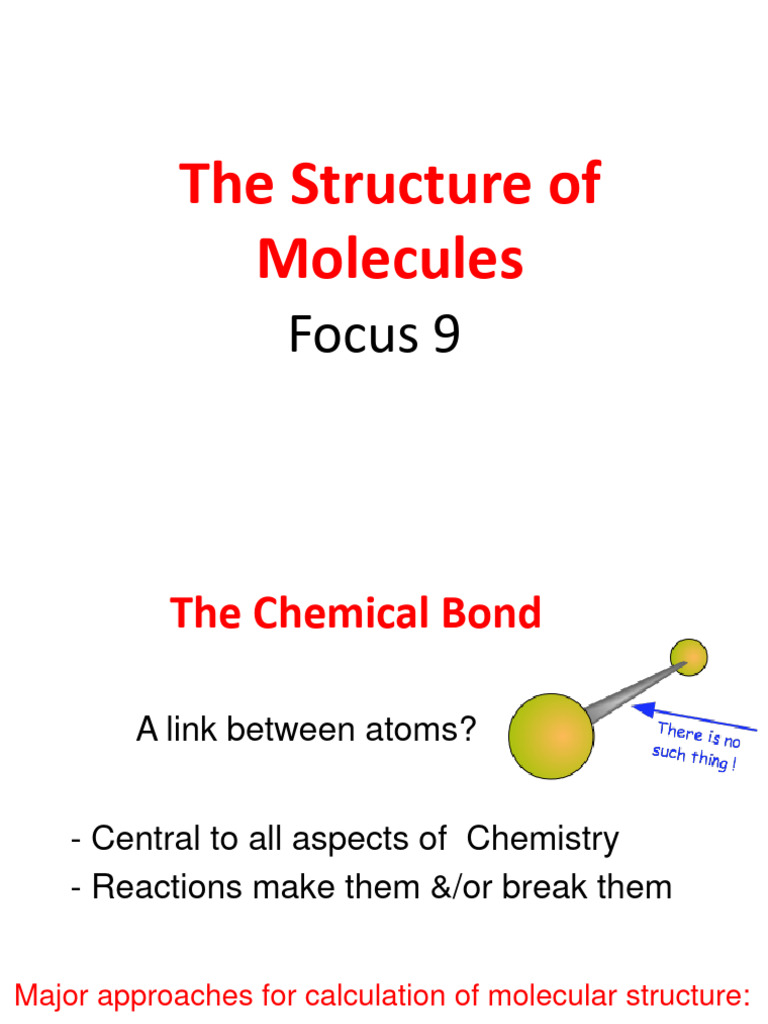 The Structure of Molecules

Focus 9

The Chemical Bond

A link between atoms?

There is no such thing !

- Central to all aspects of Chemistry
- Reactions make them &/or break them

Major approaches for calculation of molecular structure: